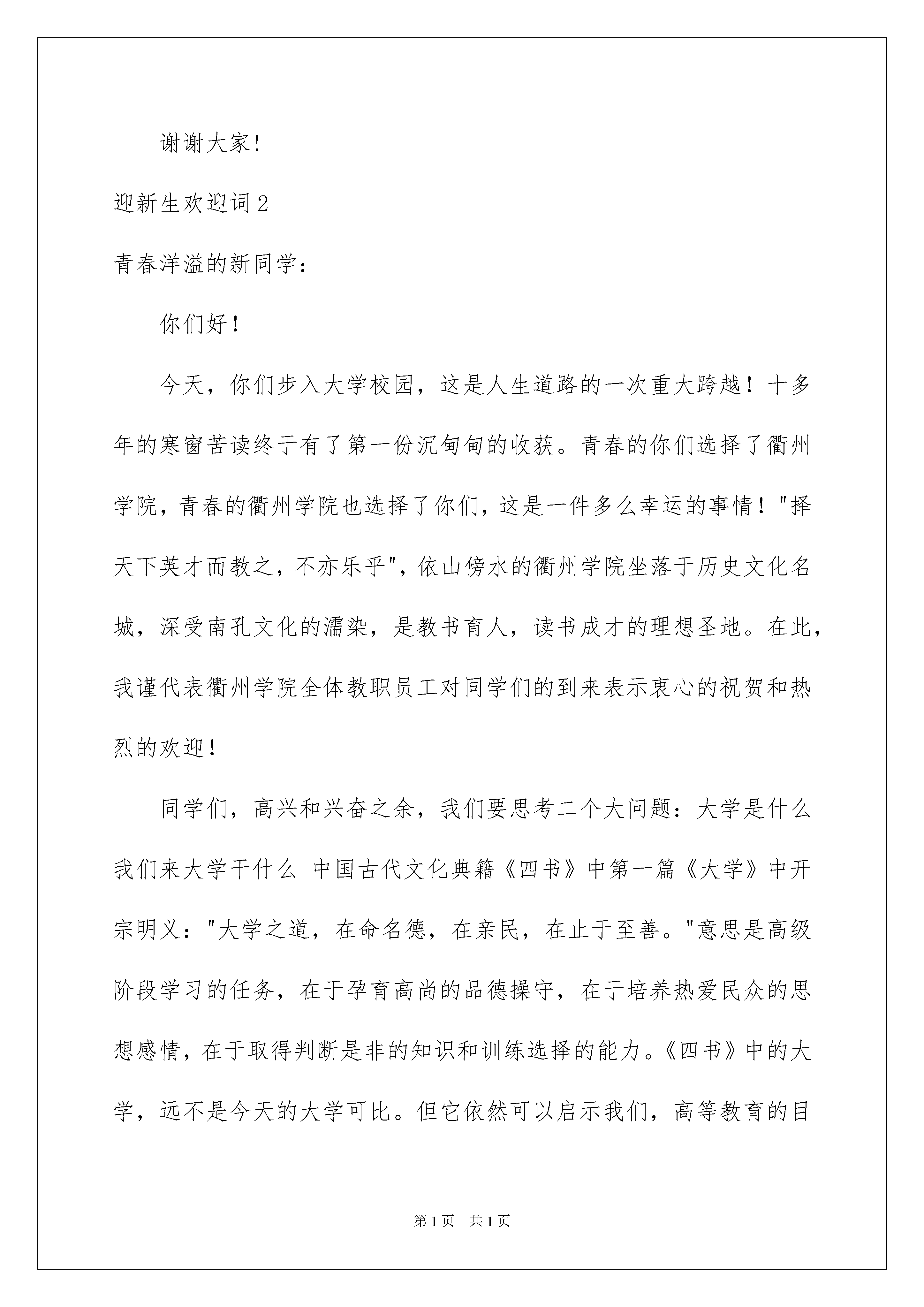 谢谢大家!

迎新生欢迎词2

青春洋溢的新同学:

你们好!

今天，你们步入大学校园，这是人生道路的一次重大跨越！十多年的寒窗苦读终于有了第一份沉甸甸的收获。青春的你们选择了衢州学院，青春的衢州学院也选择了你们，这是一件多么幸运的事情！"择天下英才而教之，不亦乐乎"，依山傍水的衢州学院坐落于历史文化名城，深受南孔文化的濡染，是教书育人，读书成才的理想圣地。在此，我谨代表衢州学院全体教职员工对同学们的到来表示衷心的祝贺和热烈的欢迎!

同学们，高兴和兴奋之余，我们要思考二个大问题：大学是什么 我们来大学干什么 中国古代文化典籍《四书》中第一篇《大学》中开宗明义："大学之道，在命名德，在亲民，在止于至善。"意思是高级阶段学习的任务，在于孕育高尚的品德操守，在于培养热爱民众的思想感情，在于取得判断是非的知识和训练选择的能力。《四书》中的大学，远不是今天的大学可比。但它依然可以启示我们，高等教育的目

第1页　共1页